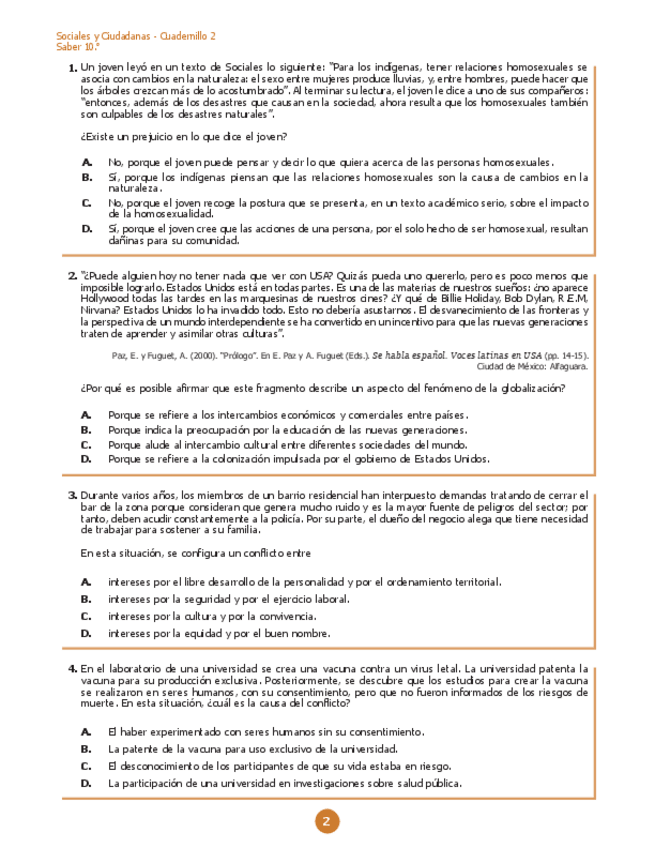 Sociales y Ciudadanas - Cuadernillo 2
Saber 10.°

1. Un joven leyó en un texto de Sociales lo siguiente: "Para los indígenas, tener relaciones homosexuales se asocia con cambios en la naturaleza: el sexo entre mujeres produce lluvias, y, entre hombres, puede hacer que los árboles crezcan más de lo acostumbrado". Al terminar su lectura, el joven le dice a uno de sus compañeros: "entonces, además de los desastres que causan en la sociedad, ahora resulta que los homosexuales también son culpables de los desastres naturales".

¿Existe un prejuicio en lo que dice el joven?

A. No, porque el joven puede pensar y decir lo que quiera acerca de las personas homosexuales.
B. Sí, porque los indígenas piensan que las relaciones homosexuales son la causa de cambios en la naturaleza.
C. No, porque el joven recoge la postura que se presenta, en un texto académico serio, sobre el impacto de la homosexualidad.
D. Sí, porque el joven cree que las acciones de una persona, por el solo hecho de ser homosexual, resultan dañinas para su comunidad.

2. "¿Puede alguien hoy no tener nada que ver con USA? Quizás pueda uno quererlo, pero es poco menos que imposible lograrlo. Estados Unidos está en todas partes. Es una de las materias de nuestros sueños: ¿no aparece Hollywood todas las tardes en las marquesinas de nuestros cines? ¿Y qué de Billie Holiday, Bob Dylan, R.E.M, Nirvana? Estados Unidos lo ha invadido todo. Esto no debería asustarnos. El desvanecimiento de las fronteras y la perspectiva de un mundo interdependiente se ha convertido en un incentivo para que las nuevas generaciones traten de aprender y asimilar otras culturas".

Paz, E. y Fuguet, A. (2000). "Prólogo". En E. Paz y A. Fuguet (Eds.). Se habla español. Voces latinas en USA (pp. 14-15). Ciudad de México: Alfaguara.

¿Por qué es posible afirmar que este fragmento describe un aspecto del fenómeno de la globalización?

A. Porque se refiere a los intercambios económicos y comerciales entre países.
B. Porque indica la preocupación por la educación de las nuevas generaciones.
C. Porque alude al intercambio cultural entre diferentes sociedades del mundo.
D. Porque se refiere a la colonización impulsada por el gobierno de Estados Unidos.

3. Durante varios años, los miembros de un barrio residencial han interpuesto demandas tratando de cerrar el bar de la zona porque consideran que genera mucho ruido y es la mayor fuente de peligros del sector; por tanto, deben acudir constantemente a la policía. Por su parte, el dueño del negocio alega que tiene necesidad de trabajar para sostener a su familia.

En esta situación, se configura un conflicto entre

A. intereses por el libre desarrollo de la personalidad y por el ordenamiento territorial.
B. intereses por la seguridad y por el ejercicio laboral.
C. intereses por la cultura y por la convivencia.
D. intereses por la equidad y por el buen nombre.

4. En el laboratorio de una universidad se crea una vacuna contra un virus letal. La universidad patenta la vacuna para su producción exclusiva. Posteriormente, se descubre que los estudios para crear la vacuna se realizaron en seres humanos, con su consentimiento, pero que no fueron informados de los riesgos de muerte. En esta situación, ¿cuál es la causa del conflicto?

A. El haber experimentado con seres humanos sin su consentimiento.
B. La patente de la vacuna para uso exclusivo de la universidad.
C. El desconocimiento de los participantes de que su vida estaba en riesgo.
D. La participación de una universidad en investigaciones sobre salud pública.

2